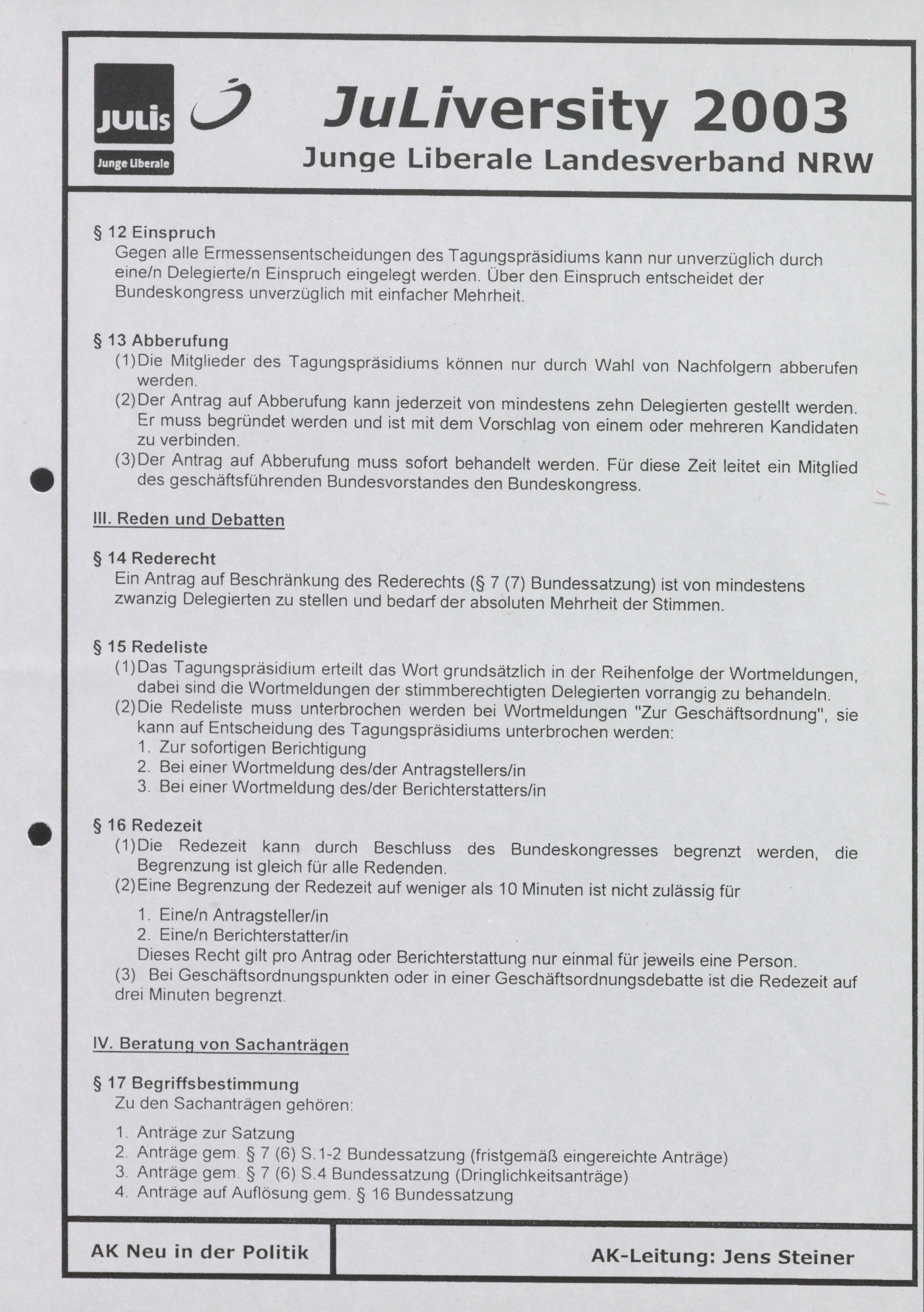 JULIS
Junge Liberale

JuLiversity 2003
Junge Liberale Landesverband NRW

§ 12 Einspruch
Gegen alle Ermessensentscheidungen des Tagungspräsidiums kann nur unverzüglich durch eine/n Delegierte/n Einspruch eingelegt werden. Über den Einspruch entscheidet der Bundeskongress unverzüglich mit einfacher Mehrheit.

§ 13 Abberufung
(1) Die Mitglieder des Tagungspräsidiums können nur durch Wahl von Nachfolgern abberufen werden.
(2) Der Antrag auf Abberufung kann jederzeit von mindestens zehn Delegierten gestellt werden. Er muss begründet werden und ist mit dem Vorschlag von einem oder mehreren Kandidaten zu verbinden.
(3) Der Antrag auf Abberufung muss sofort behandelt werden. Für diese Zeit leitet ein Mitglied des geschäftsführenden Bundesvorstandes den Bundeskongress.

III. Reden und Debatten

§ 14 Rederecht
Ein Antrag auf Beschränkung des Rederechts (§ 7 (7) Bundessatzung) ist von mindestens zwanzig Delegierten zu stellen und bedarf der absoluten Mehrheit der Stimmen.

§ 15 Redeliste
(1) Das Tagungspräsidium erteilt das Wort grundsätzlich in der Reihenfolge der Wortmeldungen, dabei sind die Wortmeldungen der stimmberechtigten Delegierten vorrangig zu behandeln.
(2) Die Redeliste muss unterbrochen werden bei Wortmeldungen "Zur Geschäftsordnung", sie kann auf Entscheidung des Tagungspräsidiums unterbrochen werden:
1. Zur sofortigen Berichtigung
2. Bei einer Wortmeldung des/der Antragstellers/in
3. Bei einer Wortmeldung des/der Berichterstatters/in

§ 16 Redezeit
(1) Die Redezeit kann durch Beschluss des Bundeskongresses begrenzt werden, die Begrenzung ist gleich für alle Redenden.
(2) Eine Begrenzung der Redezeit auf weniger als 10 Minuten ist nicht zulässig für
1. Eine/n Antragsteller/in
2. Eine/n Berichterstatter/in
Dieses Recht gilt pro Antrag oder Berichterstattung nur einmal für jeweils eine Person.
(3) Bei Geschäftsordnungspunkten oder in einer Geschäftsordnungsdebatte ist die Redezeit auf drei Minuten begrenzt.

IV. Beratung von Sachanträgen

§ 17 Begriffsbestimmung
Zu den Sachanträgen gehören:
1. Anträge zur Satzung
2. Anträge gem. § 7 (6) S.1-2 Bundessatzung (fristgemäß eingereichte Anträge)
3. Anträge gem. § 7 (6) S.4 Bundessatzung (Dringlichkeitsanträge)
4. Anträge auf Auflösung gem. § 16 Bundessatzung

AK Neu in der Politik
AK-Leitung: Jens Steiner